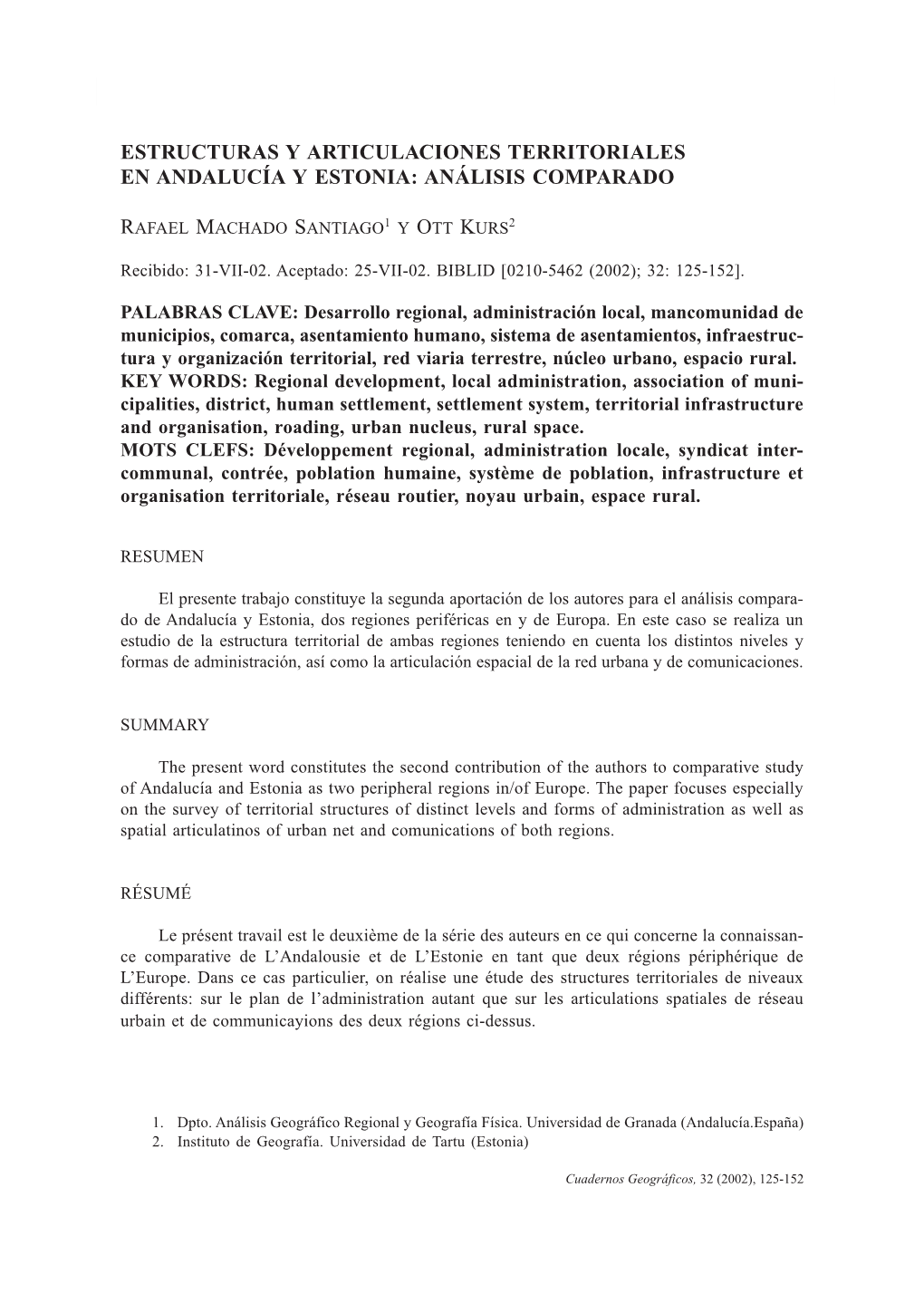 ESTRUCTURAS Y ARTICULACIONES TERRITORIALES EN ANDALUCÍA Y ESTONIA: ANÁLISIS COMPARADO

RAFAEL MACHADO SANTIAGO$^1$ Y OTT KURS$^2$

Recibido: 31-VII-02. Aceptado: 25-VII-02. BIBLID [0210-5462 (2002); 32: 125-152].

PALABRAS CLAVE: Desarrollo regional, administración local, mancomunidad de municipios, comarca, asentamiento humano, sistema de asentamientos, infraestructura y organización territorial, red viaria terrestre, núcleo urbano, espacio rural.
KEY WORDS: Regional development, local administration, association of municipalities, district, human settlement, settlement system, territorial infrastructure and organisation, roading, urban nucleus, rural space.
MOTS CLEFS: Développement regional, administration locale, syndicat intercommunal, contrée, poblation humaine, système de poblation, infrastructure et organisation territoriale, réseau routier, noyau urbain, espace rural.

RESUMEN

El presente trabajo constituye la segunda aportación de los autores para el análisis comparado de Andalucía y Estonia, dos regiones periféricas en y de Europa. En este caso se realiza un estudio de la estructura territorial de ambas regiones teniendo en cuenta los distintos niveles y formas de administración, así como la articulación espacial de la red urbana y de comunicaciones.

SUMMARY

The present word constitutes the second contribution of the authors to comparative study of Andalucía and Estonia as two peripheral regions in/of Europe. The paper focuses especially on the survey of territorial structures of distinct levels and forms of administration as well as spatial articulatinos of urban net and comunications of both regions.

RÉSUMÉ

Le présent travail est le deuxième de la série des auteurs en ce qui concerne la connaissance comparative de L'Andalousie et de L'Estonie en tant que deux régions périphérique de L'Europe. Dans ce cas particulier, on réalise une étude des structures territoriales de niveaux différents: sur le plan de l'administration autant que sur les articulations spatiales de réseau urbain et de communicayions des deux régions ci-dessus.

1. Dpto. Análisis Geográfico Regional y Geografía Física. Universidad de Granada (Andalucía.España)
2. Instituto de Geografía. Universidad de Tartu (Estonia)

Cuadernos Geográficos, 32 (2002), 125-152